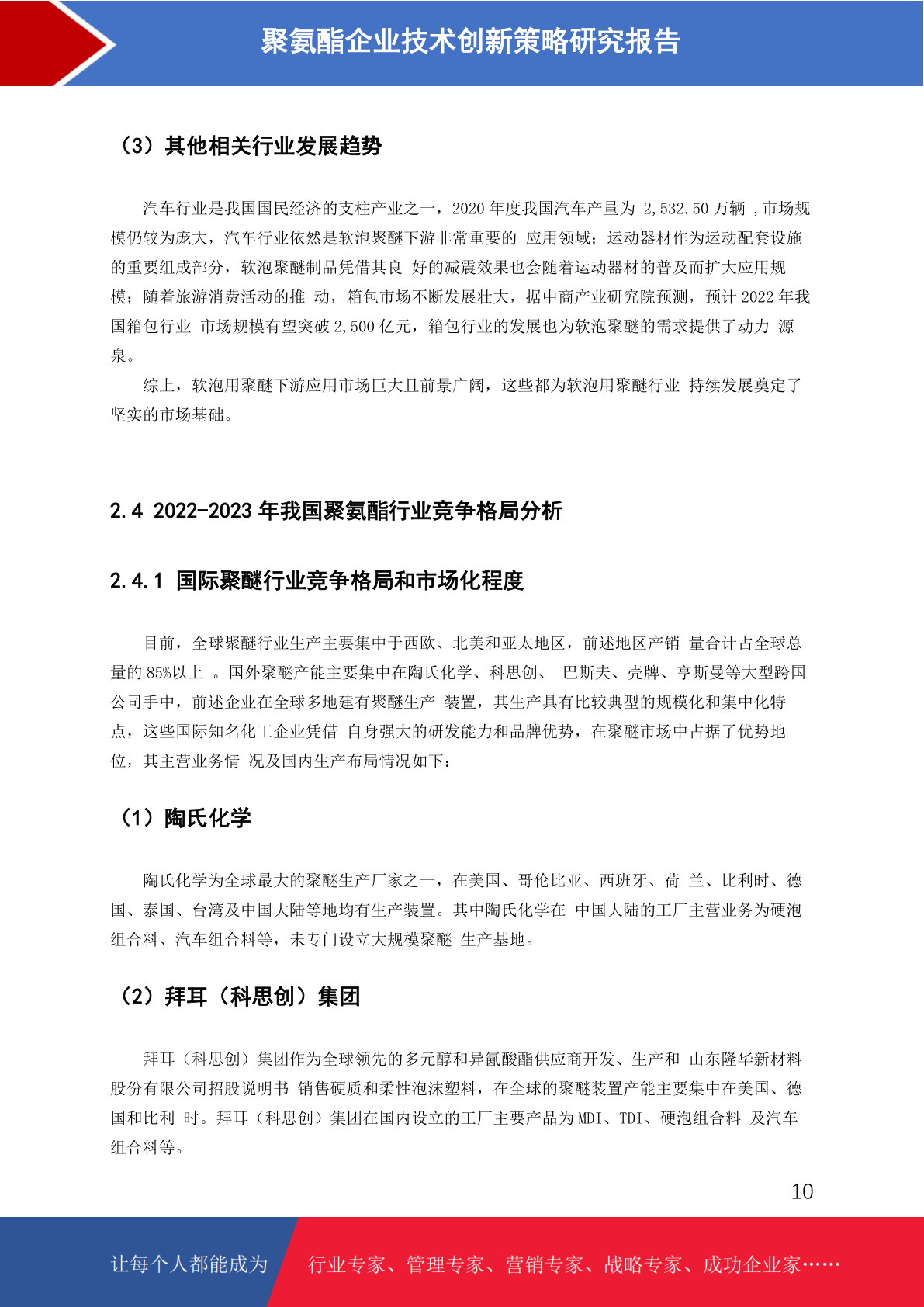 聚氨酯企业技术创新策略研究报告

（3）其他相关行业发展趋势

汽车行业是我国国民经济的支柱产业之一，2020 年度我国汽车产量为 2,532.50 万辆 ,市场规模仍较为庞大，汽车行业依然是软泡聚醚下游非常重要的 应用领域；运动器材作为运动配套设施的重要组成部分，软泡聚醚制品凭借其良 好的减震效果也会随着运动器材的普及而扩大应用规模；随着旅游消费活动的推 动，箱包市场不断发展壮大，据中商产业研究院预测，预计 2022 年我国箱包行业 市场规模有望突破 2,500 亿元，箱包行业的发展也为软泡聚醚的需求提供了动力 源泉。

综上，软泡用聚醚下游应用市场巨大且前景广阔，这些都为软泡用聚醚行业 持续发展奠定了坚实的市场基础。

2.4 2022-2023 年我国聚氨酯行业竞争格局分析

2.4.1 国际聚醚行业竞争格局和市场化程度

目前，全球聚醚行业生产主要集中于西欧、北美和亚太地区，前述地区产销 量合计占全球总量的 85%以上 。国外聚醚产能主要集中在陶氏化学、科思创、 巴斯夫、壳牌、亨斯曼等大型跨国公司手中，前述企业在全球多地建有聚醚生产 装置，其生产具有比较典型的规模化和集中化特点，这些国际知名化工企业凭借 自身强大的研发能力和品牌优势，在聚醚市场中占据了优势地位，其主营业务情 况及国内生产布局情况如下：

（1）陶氏化学

陶氏化学为全球最大的聚醚生产厂家之一，在美国、哥伦比亚、西班牙、荷 兰、比利时、德国、泰国、台湾及中国大陆等地均有生产装置。其中陶氏化学在 中国大陆的工厂主营业务为硬泡组合料、汽车组合料等，未专门设立大规模聚醚 生产基地。

（2）拜耳（科思创）集团

拜耳（科思创）集团作为全球领先的多元醇和异氰酸酯供应商开发、生产和 山东隆华新材料股份有限公司招股说明书 销售硬质和柔性泡沫塑料，在全球的聚醚装置产能主要集中在美国、德国和比利 时。拜耳（科思创）集团在国内设立的工厂主要产品为 MDI、TDI、硬泡组合料 及汽车组合料等。

10

让每个人都能成为 行业专家、管理专家、营销专家、战略专家、成功企业家……